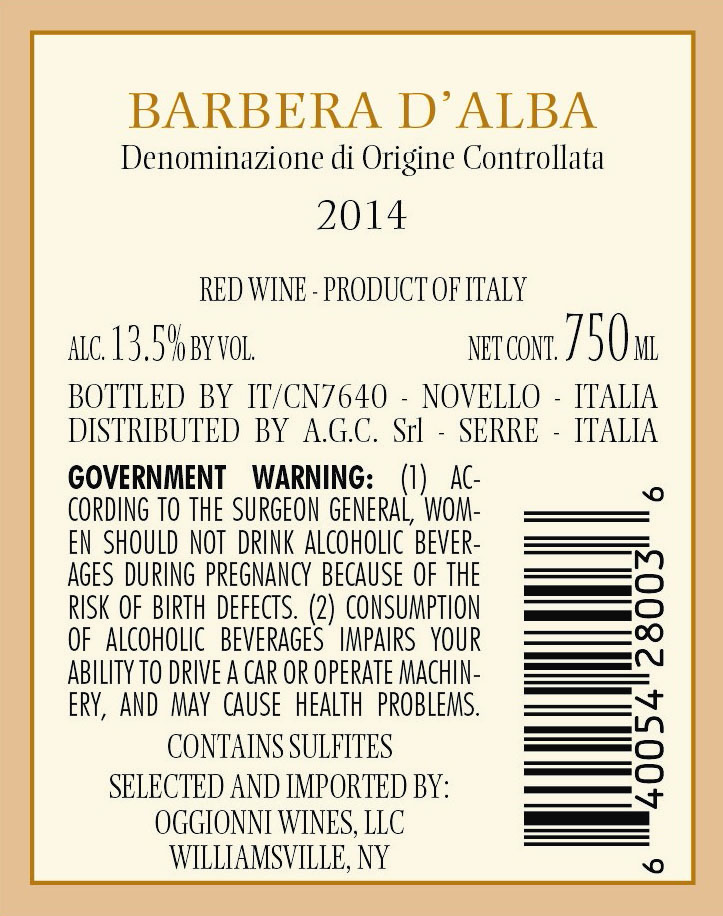 BARBERA D'ALBA
Denominazione di Origine Controllata
2014

RED WINE - PRODUCT OF ITALY

ALC. 13.5% BY VOL.

NET CONT. 750 ML

BOTTLED BY IT/CN7640 - NOVELLO - ITALIA
DISTRIBUTED BY A.G.C. Srl - SERRE - ITALIA

GOVERNMENT WARNING: (1) ACCORDING TO THE SURGEON GENERAL, WOMEN SHOULD NOT DRINK ALCOHOLIC BEVERAGES DURING PREGNANCY BECAUSE OF THE RISK OF BIRTH DEFECTS. (2) CONSUMPTION OF ALCOHOLIC BEVERAGES IMPAIRS YOUR ABILITY TO DRIVE A CAR OR OPERATE MACHINERY, AND MAY CAUSE HEALTH PROBLEMS.

CONTAINS SULFITES
SELECTED AND IMPORTED BY:
OGGIONNI WINES, LLC
WILLIAMSVILLE, NY

6 40054 28003 6